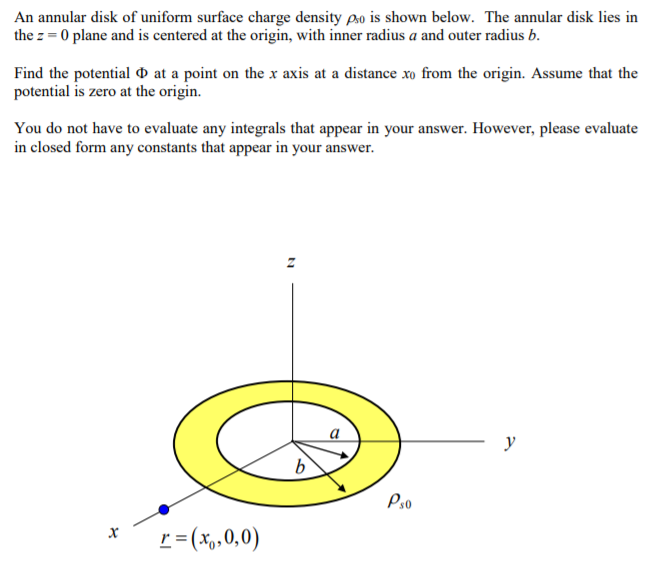 An annular disk of uniform surface charge density $\rho_{s0}$ is shown below. The annular disk lies in the $z = 0$ plane and is centered at the origin, with inner radius $a$ and outer radius $b$.

Find the potential $\Phi$ at a point on the $x$ axis at a distance $x_0$ from the origin. Assume that the potential is zero at the origin.

You do not have to evaluate any integrals that appear in your answer. However, please evaluate in closed form any constants that appear in your answer.

$z$

$a$

$y$

$b$

$\rho_{s0}$

$x$

$\underline{r} = (x_0, 0, 0)$